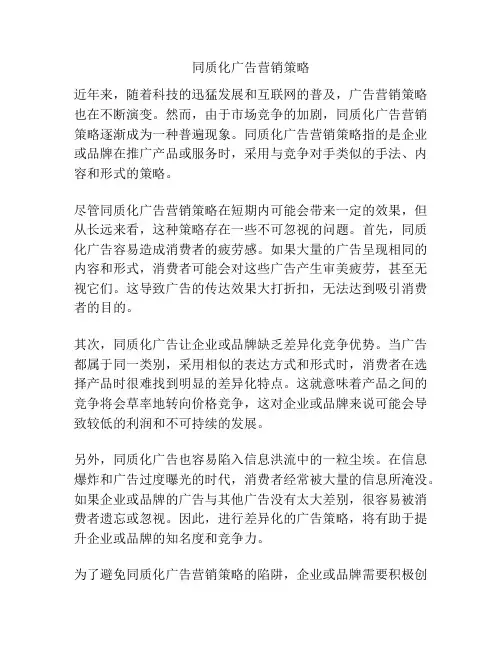 同质化广告营销策略

近年来，随着科技的迅猛发展和互联网的普及，广告营销策略也在不断演变。然而，由于市场竞争的加剧，同质化广告营销策略逐渐成为一种普遍现象。同质化广告营销策略指的是企业或品牌在推广产品或服务时，采用与竞争对手类似的手法、内容和形式的策略。

尽管同质化广告营销策略在短期内可能会带来一定的效果，但从长远来看，这种策略存在一些不可忽视的问题。首先，同质化广告容易造成消费者的疲劳感。如果大量的广告呈现相同的内容和形式，消费者可能会对这些广告产生审美疲劳，甚至无视它们。这导致广告的传达效果大打折扣，无法达到吸引消费者的目的。

其次，同质化广告让企业或品牌缺乏差异化竞争优势。当广告都属于同一类别，采用相似的表达方式和形式时，消费者在选择产品时很难找到明显的差异化特点。这就意味着产品之间的竞争将会草率地转向价格竞争，这对企业或品牌来说可能会导致较低的利润和不可持续的发展。

另外，同质化广告也容易陷入信息洪流中的一粒尘埃。在信息爆炸和广告过度曝光的时代，消费者经常被大量的信息所淹没。如果企业或品牌的广告与其他广告没有太大差别，很容易被消费者遗忘或忽视。因此，进行差异化的广告策略，将有助于提升企业或品牌的知名度和竞争力。

为了避免同质化广告营销策略的陷阱，企业或品牌需要积极创